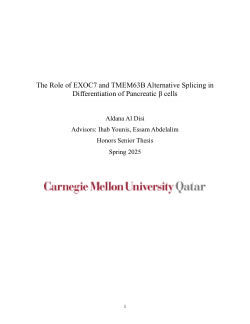 The Role of EXOC7 and TMEM63B Alternative Splicing in Differentiation of Pancreatic β cells

Aldana Al Disi

Advisors: Ihab Younis, Essam Abdelalim

Honors Senior Thesis

Spring 2025

Carnegie Mellon University Qatar

1